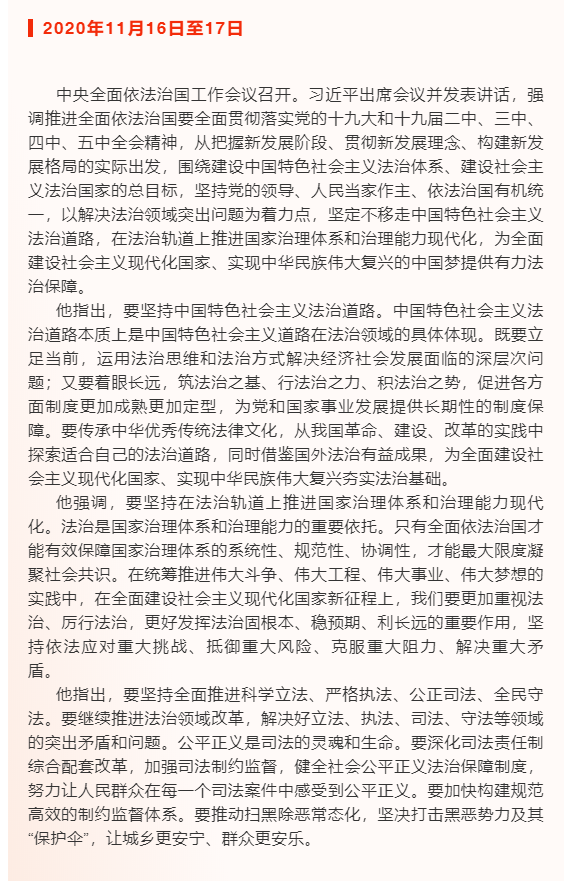 2020年11月16日至17日

中央全面依法治国工作会议召开。习近平出席会议并发表讲话，强调推进全面依法治国要全面贯彻落实党的十九大和十九届二中、三中、四中、五中全会精神，从把握新发展阶段、贯彻新发展理念、构建新发展格局的实际出发，围绕建设中国特色社会主义法治体系、建设社会主义法治国家的总目标，坚持党的领导、人民当家作主、依法治国有机统一，以解决法治领域突出问题为着力点，坚定不移走中国特色社会主义法治道路，在法治轨道上推进国家治理体系和治理能力现代化，为全面建设社会主义现代化国家、实现中华民族伟大复兴的中国梦提供有力法治保障。

他指出，要坚持中国特色社会主义法治道路。中国特色社会主义法治道路本质上是中国特色社会主义道路在法治领域的具体体现。既要立足当前，运用法治思维和法治方式解决经济社会发展面临的深层次问题；又要着眼长远，筑法治之基、行法治之力、积法治之势，促进各方面制度更加成熟更加定型，为党和国家事业发展提供长期性的制度保障。要传承中华优秀传统法律文化，从我国革命、建设、改革的实践中探索适合自己的法治道路，同时借鉴国外法治有益成果，为全面建设社会主义现代化国家、实现中华民族伟大复兴夯实法治基础。

他强调，要坚持在法治轨道上推进国家治理体系和治理能力现代化。法治是国家治理体系和治理能力的重要依托。只有全面依法治国才能有效保障国家治理体系的系统性、规范性、协调性，才能最大限度凝聚社会共识。在统筹推进伟大斗争、伟大工程、伟大事业、伟大梦想的实践中，在全面建设社会主义现代化国家新征程上，我们要更加重视法治、厉行法治，更好发挥法治固根本、稳预期、利长远的重要作用，坚持依法应对重大挑战、抵御重大风险、克服重大阻力、解决重大矛盾。

他指出，要坚持全面推进科学立法、严格执法、公正司法、全民守法。要继续推进法治领域改革，解决好立法、执法、司法、守法等领域的突出矛盾和问题。公平正义是司法的灵魂和生命。要深化司法责任制综合配套改革，加强司法制约监督，健全社会公平正义法治保障制度，努力让人民群众在每一个司法案件中感受到公平正义。要加快构建规范高效的制约监督体系。要推动扫黑除恶常态化，坚决打击黑恶势力及其“保护伞”，让城乡更安宁、群众更安乐。